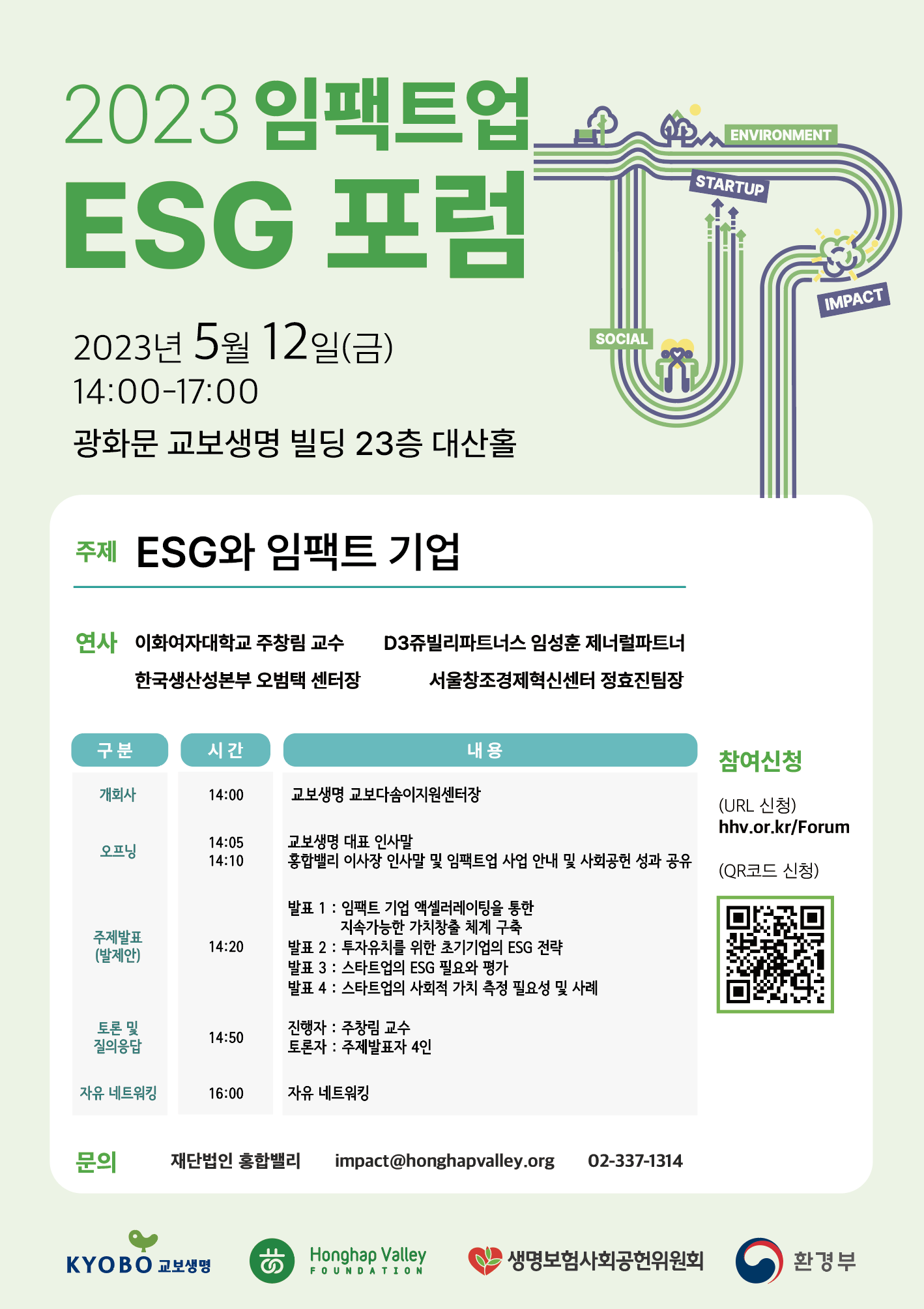 2023 임팩트업 ESG 포럼

ENVIRONMENT

STARTUP

IMPACT

SOCIAL

2023년 5월 12일(금)
14:00-17:00
광화문 교보생명 빌딩 23층 대산홀

주제 ESG와 임팩트 기업

연사 이화여자대학교 주창림 교수 D3쥬빌리파트너스 임성훈 제너럴파트너
한국생산성본부 오범택 센터장 서울창조경제혁신센터 정효진팀장

| 구 분 | 시 간 | 내 용 |
|---|---|---|
| 개회사 | 14:00 | 교보생명 교보다솜이지원센터장 |
| 오프닝 | 14:05 14:10 | 교보생명 대표 인사말 홍합밸리 이사장 인사말 및 임팩트업 사업 안내 및 사회공헌 성과 공유 |
| 주제발표 (발제안) | 14:20 | 발표 1 : 임팩트 기업 액셀러레이팅을 통한 지속가능한 가치창출 체계 구축 발표 2 : 투자유치를 위한 초기기업의 ESG 전략 발표 3 : 스타트업의 ESG 필요와 평가 발표 4 : 스타트업의 사회적 가치 측정 필요성 및 사례 |
| 토론 및 질의응답 | 14:50 | 진행자 : 주창림 교수 토론자 : 주제발표자 4인 |
| 자유 네트워킹 | 16:00 | 자유 네트워킹 |

참여신청

(URL 신청)
hhv.or.kr/Forum

(QR코드 신청)

문의 재단법인 홍합밸리 impact@honghapvalley.org 02-337-1314

KYOBO 교보생명
Honghap Valley
FOUNDATION
생명보험사회공헌위원회
환경부